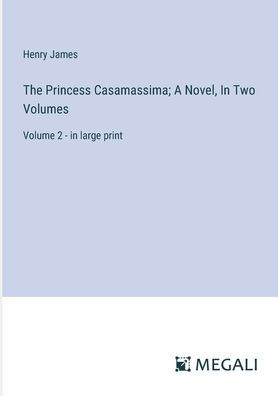 Henry James

The Princess Casamassima; A Novel, In Two Volumes

Volume 2 - in large print

MEGALI